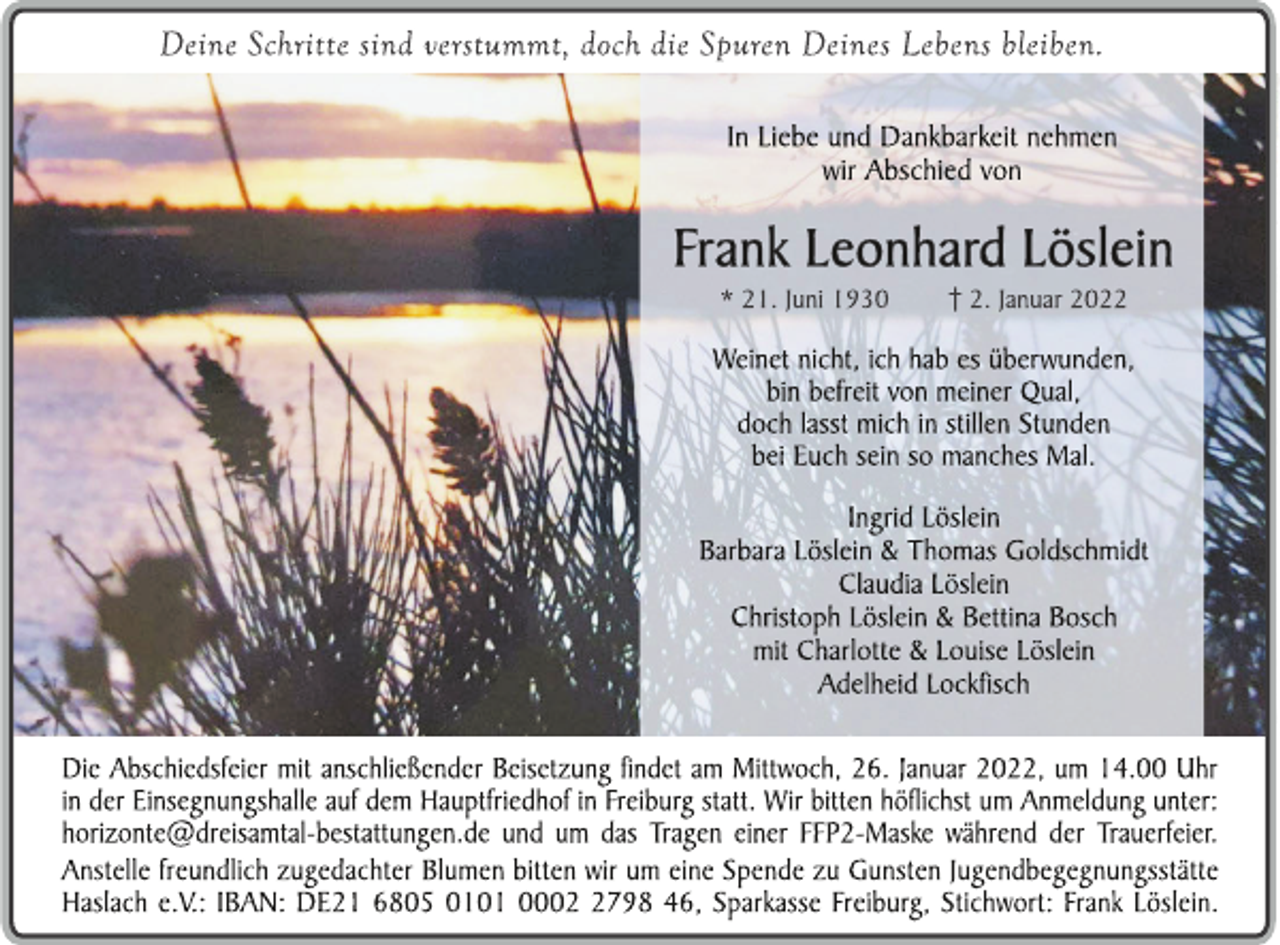 Deine Schritte sind verstummt, doch die Spuren Deines Lebens bleiben.

In Liebe und Dankbarkeit nehmen wir Abschied von

Frank Leonhard Löslein

* 21. Juni 1930 † 2. Januar 2022

Weinet nicht, ich hab es überwunden,
bin befreit von meiner Qual,
doch lasst mich in stillen Stunden
bei Euch sein so manches Mal.

Ingrid Löslein
Barbara Löslein & Thomas Goldschmidt
Claudia Löslein
Christoph Löslein & Bettina Bosch
mit Charlotte & Louise Löslein
Adelheid Lockfisch

Die Abschiedsfeier mit anschließender Beisetzung findet am Mittwoch, 26. Januar 2022, um 14.00 Uhr in der Einsegnungshalle auf dem Hauptfriedhof in Freiburg statt. Wir bitten höflichst um Anmeldung unter: horizonte@dreisamtal-bestattungen.de und um das Tragen einer FFP2-Maske während der Trauerfeier.

Anstelle freundlich zugedachter Blumen bitten wir um eine Spende zu Gunsten Jugendbegegnungsstätte Haslach e.V.: IBAN: DE21 6805 0101 0002 2798 46, Sparkasse Freiburg, Stichwort: Frank Löslein.